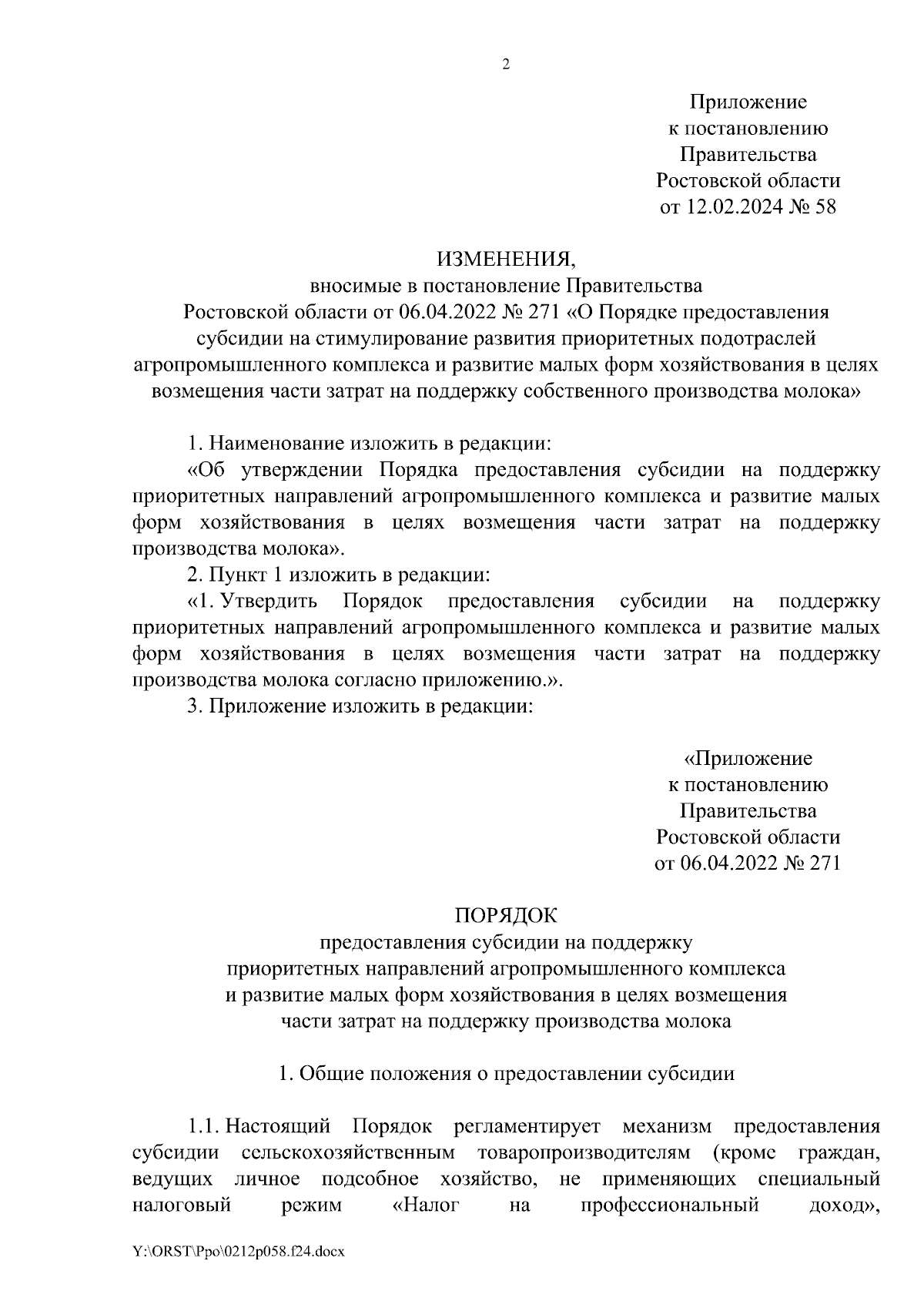 2

Приложение
к постановлению
Правительства
Ростовской области
от 12.02.2024 № 58

ИЗМЕНЕНИЯ,
вносимые в постановление Правительства
Ростовской области от 06.04.2022 № 271 «О Порядке предоставления субсидии на стимулирование развития приоритетных подотраслей агропромышленного комплекса и развитие малых форм хозяйствования в целях возмещения части затрат на поддержку собственного производства молока»

1. Наименование изложить в редакции:
«Об утверждении Порядка предоставления субсидии на поддержку приоритетных направлений агропромышленного комплекса и развитие малых форм хозяйствования в целях возмещения части затрат на поддержку производства молока».
2. Пункт 1 изложить в редакции:
«1. Утвердить Порядок предоставления субсидии на поддержку приоритетных направлений агропромышленного комплекса и развитие малых форм хозяйствования в целях возмещения части затрат на поддержку производства молока согласно приложению.».
3. Приложение изложить в редакции:

«Приложение
к постановлению
Правительства
Ростовской области
от 06.04.2022 № 271

ПОРЯДОК
предоставления субсидии на поддержку
приоритетных направлений агропромышленного комплекса
и развитие малых форм хозяйствования в целях возмещения
части затрат на поддержку производства молока

1. Общие положения о предоставлении субсидии

1.1. Настоящий Порядок регламентирует механизм предоставления субсидии сельскохозяйственным товаропроизводителям (кроме граждан, ведущих личное подсобное хозяйство, не применяющих специальный налоговый режим «Налог на профессиональный доход»,

Y:\ORST\Ppo\0212p058.f24.docx